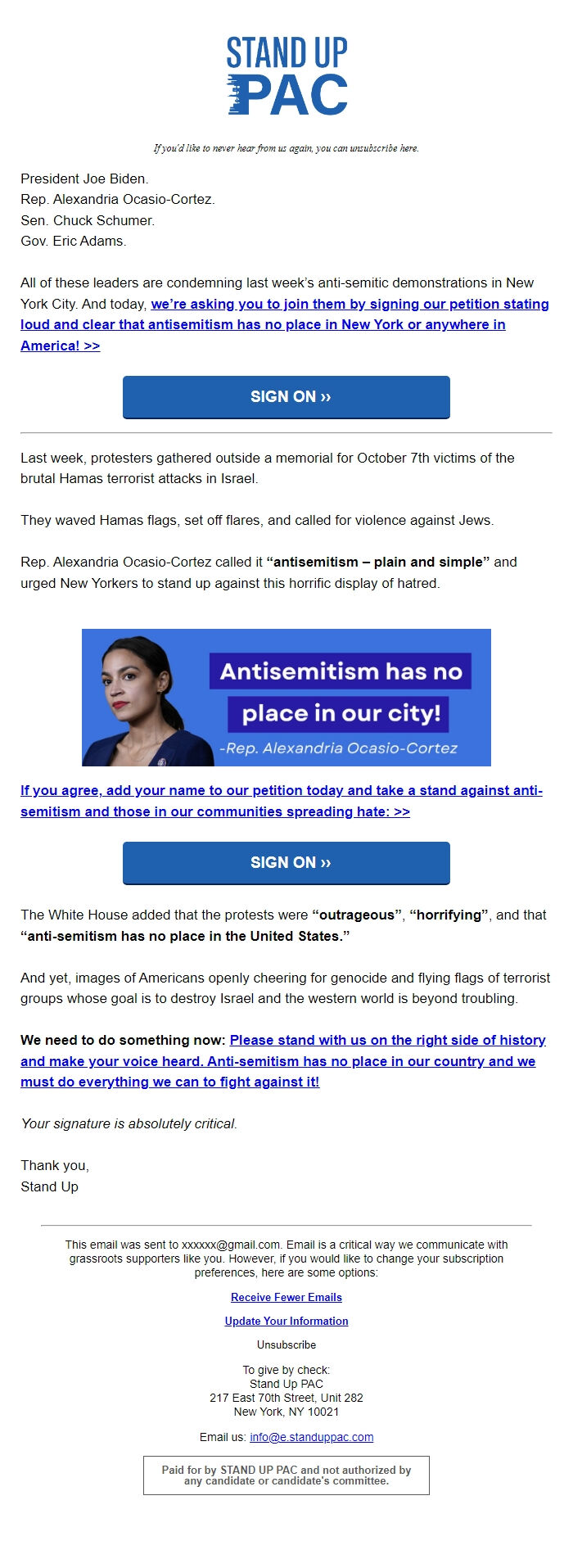 STAND UP
PAC

If you'd like to never hear from us again, you can unsubscribe here.

President Joe Biden.
Rep. Alexandria Ocasio-Cortez.
Sen. Chuck Schumer.
Gov. Eric Adams.

All of these leaders are condemning last week's anti-semitic demonstrations in New York City. And today, we're asking you to join them by signing our petition stating loud and clear that antisemitism has no place in New York or anywhere in America! >>

SIGN ON ››

Last week, protesters gathered outside a memorial for October 7th victims of the brutal Hamas terrorist attacks in Israel.

They waved Hamas flags, set off flares, and called for violence against Jews.

Rep. Alexandria Ocasio-Cortez called it "antisemitism – plain and simple" and urged New Yorkers to stand up against this horrific display of hatred.

Antisemitism has no place in our city!
-Rep. Alexandria Ocasio-Cortez

If you agree, add your name to our petition today and take a stand against anti-semitism and those in our communities spreading hate: >>

SIGN ON ››

The White House added that the protests were "outrageous", "horrifying", and that "anti-semitism has no place in the United States."

And yet, images of Americans openly cheering for genocide and flying flags of terrorist groups whose goal is to destroy Israel and the western world is beyond troubling.

We need to do something now: Please stand with us on the right side of history and make your voice heard. Anti-semitism has no place in our country and we must do everything we can to fight against it!

Your signature is absolutely critical.

Thank you,
Stand Up

This email was sent to xxxxxx@gmail.com. Email is a critical way we communicate with grassroots supporters like you. However, if you would like to change your subscription preferences, here are some options:

Receive Fewer Emails

Update Your Information

Unsubscribe

To give by check:
Stand Up PAC
217 East 70th Street, Unit 282
New York, NY 10021

Email us: info@e.standuppac.com

Paid for by STAND UP PAC and not authorized by any candidate or candidate's committee.